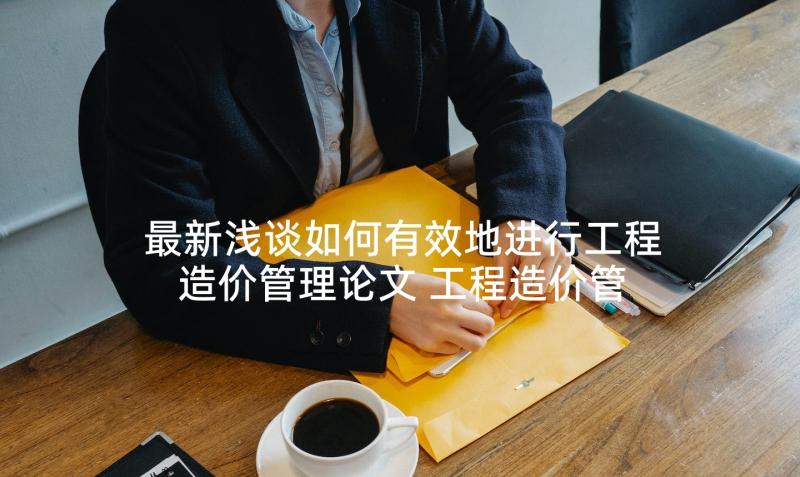 最新浅谈如何有效地进行工程造价管理论文 工程造价管